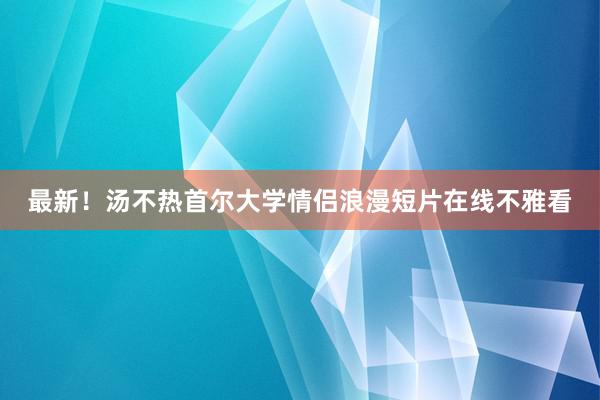 最新！汤不热首尔大学情侣浪漫短片在线不雅看